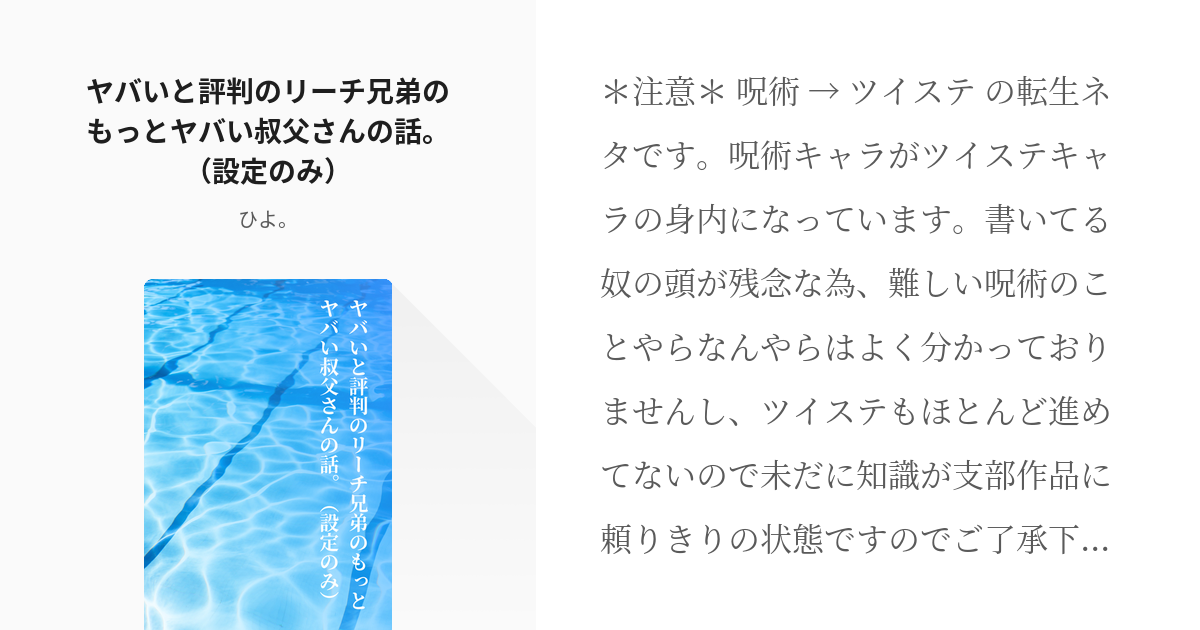 ヤバいと評判のリーチ兄弟のもっとヤバい叔父さんの話。（設定のみ）

ひよ。

ヤバいと評判のリーチ兄弟のもっとヤバい叔父さんの話。（設定のみ）

＊注意＊ 呪術 → ツイステ の転生ネタです。呪術キャラがツイステキャラの身内になっています。書いてる奴の頭が残念な為、難しい呪術のことやらなんやらはよく分かっておりませんし、ツイステもほとんど進めてないので未だに知識が支部作品に頼りきりの状態ですのでご了承下…